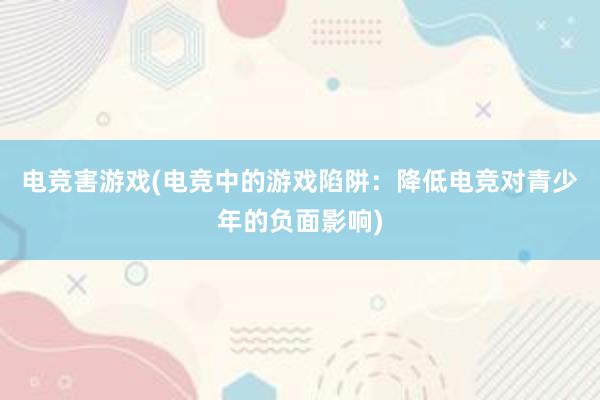 电竞害游戏(电竞中的游戏陷阱：降低电竞对青少年的负面影响)